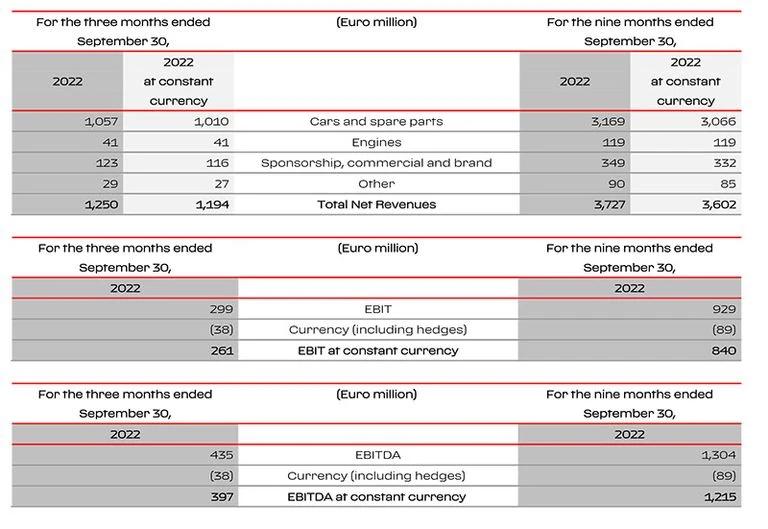 | For the three months ended September 30, | | (Euro million) | For the nine months ended September 30, | |
|---|---|---|---|---|
| 2022 | 2022 at constant currency | | 2022 | 2022 at constant currency |
| 1,057 | 1,010 | Cars and spare parts | 3,169 | 3,066 |
| 41 | 41 | Engines | 119 | 119 |
| 123 | 116 | Sponsorship, commercial and brand | 349 | 332 |
| 29 | 27 | Other | 90 | 85 |
| 1,250 | 1,194 | Total Net Revenues | 3,727 | 3,602 |

| For the three months ended September 30, | (Euro million) | For the nine months ended September 30, |
|---|---|---|
| 2022 | | 2022 |
| 299 | EBIT | 929 |
| (38) | Currency (including hedges) | (89) |
| 261 | EBIT at constant currency | 840 |

| For the three months ended September 30, | (Euro million) | For the nine months ended September 30, |
|---|---|---|
| 2022 | | 2022 |
| 435 | EBITDA | 1,304 |
| (38) | Currency (including hedges) | (89) |
| 397 | EBITDA at constant currency | 1,215 |